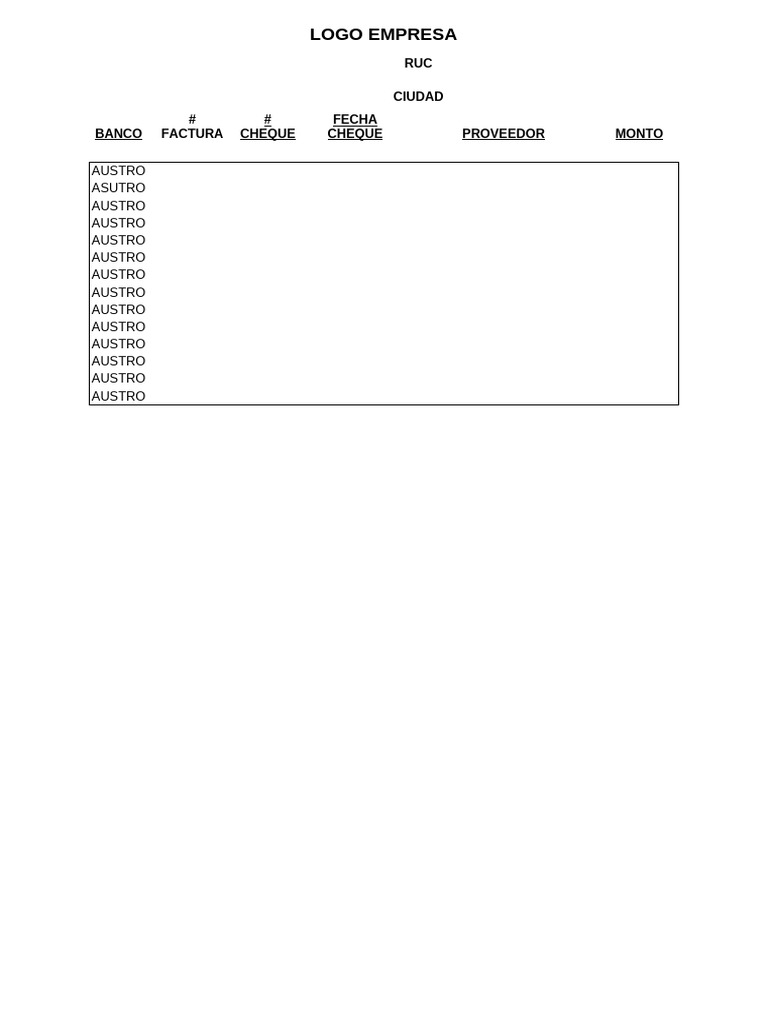 LOGO EMPRESA

RUC

CIUDAD

| BANCO | # FACTURA | # CHEQUE | FECHA CHEQUE | PROVEEDOR | MONTO |
|---|---|---|---|---|---|
| AUSTRO | | | | | |
| ASUTRO | | | | | |
| AUSTRO | | | | | |
| AUSTRO | | | | | |
| AUSTRO | | | | | |
| AUSTRO | | | | | |
| AUSTRO | | | | | |
| AUSTRO | | | | | |
| AUSTRO | | | | | |
| AUSTRO | | | | | |
| AUSTRO | | | | | |
| AUSTRO | | | | | |
| AUSTRO | | | | | |
| AUSTRO | | | | | |